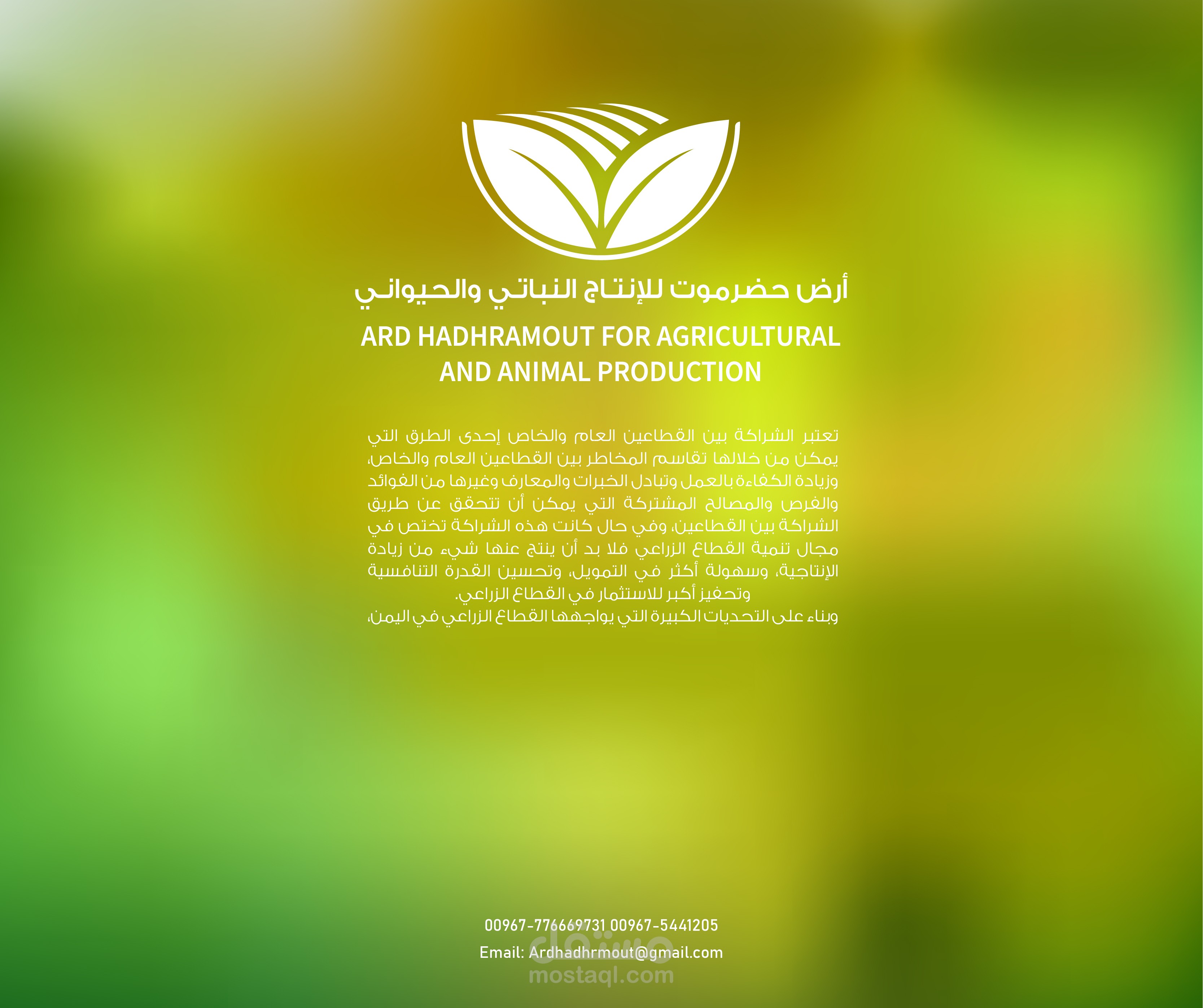 أرض حضرموت للإنتاج النباتي والحيواني

ARD HADHRAMOUT FOR AGRICULTURAL AND ANIMAL PRODUCTION

تعتبر الشراكة بين القطاعين العام والخاص إحدى الطرق التي يمكن من خلالها تقاسم المخاطر بين القطاعين العام والخاص، وزيادة الكفاءة بالعمل وتبادل الخبرات والمعارف وغيرها من الفوائد والفرص والمصالح المشتركة التي يمكن أن تتحقق عن طريق الشراكة بين القطاعين، وفي حال كانت هذه الشراكة تختص في مجال تنمية القطاع الزراعي فلا بد أن ينتج عنها شيء من زيادة الإنتاجية، وسهولة أكثر في التمويل، وتحسين القدرة التنافسية وتحفيز أكبر للاستثمار في القطاع الزراعي.
وبناء على التحديات الكبيرة التي يواجهها القطاع الزراعي في اليمن،

00967-776669731 00967-5441205
Email: Ardhadhrmout@gmail.com

مستقل
mostaql.com